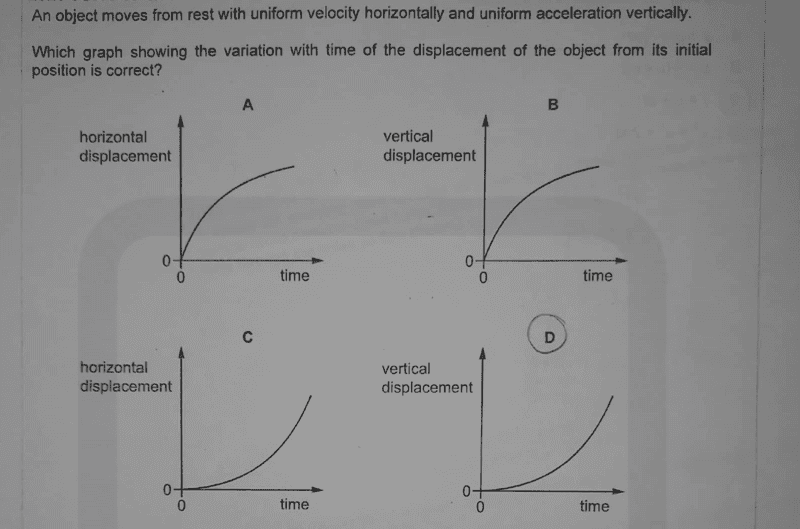 An object moves from rest with uniform velocity horizontally and uniform acceleration vertically.

Which graph showing the variation with time of the displacement of the object from its initial position is correct?

A

horizontal displacement

0

0

time

B

vertical displacement

0

0

time

C

horizontal displacement

0

0

time

D

vertical displacement

0

0

time